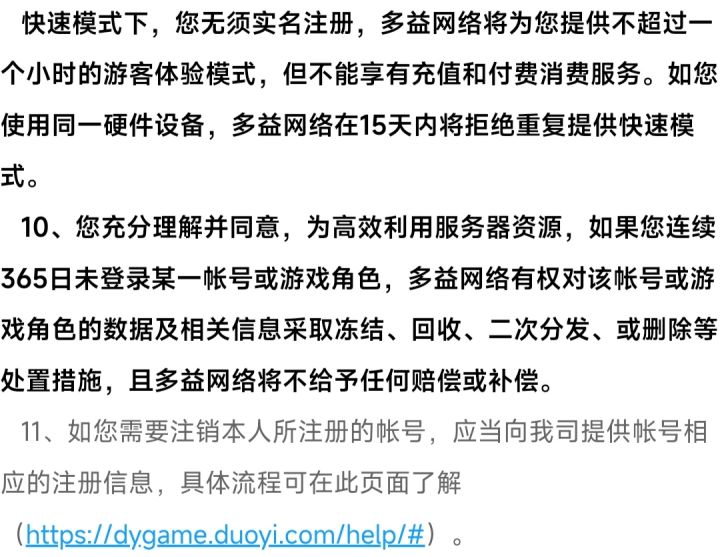 快速模式下，您无须实名注册，多益网络将为您提供不超过一个小时的游客体验模式，但不能享有充值和付费消费服务。如您使用同一硬件设备，多益网络在15天内将拒绝重复提供快速模式。

10、您充分理解并同意，为高效利用服务器资源，如果您连续365日未登录某一帐号或游戏角色，多益网络有权对该帐号或游戏角色的数据及相关信息采取冻结、回收、二次分发、或删除等处置措施，且多益网络将不给予任何赔偿或补偿。

11、如您需要注销本人所注册的帐号，应当向我司提供帐号相应的注册信息，具体流程可在此页面了解（https://dygame.duoyi.com/help/#）。